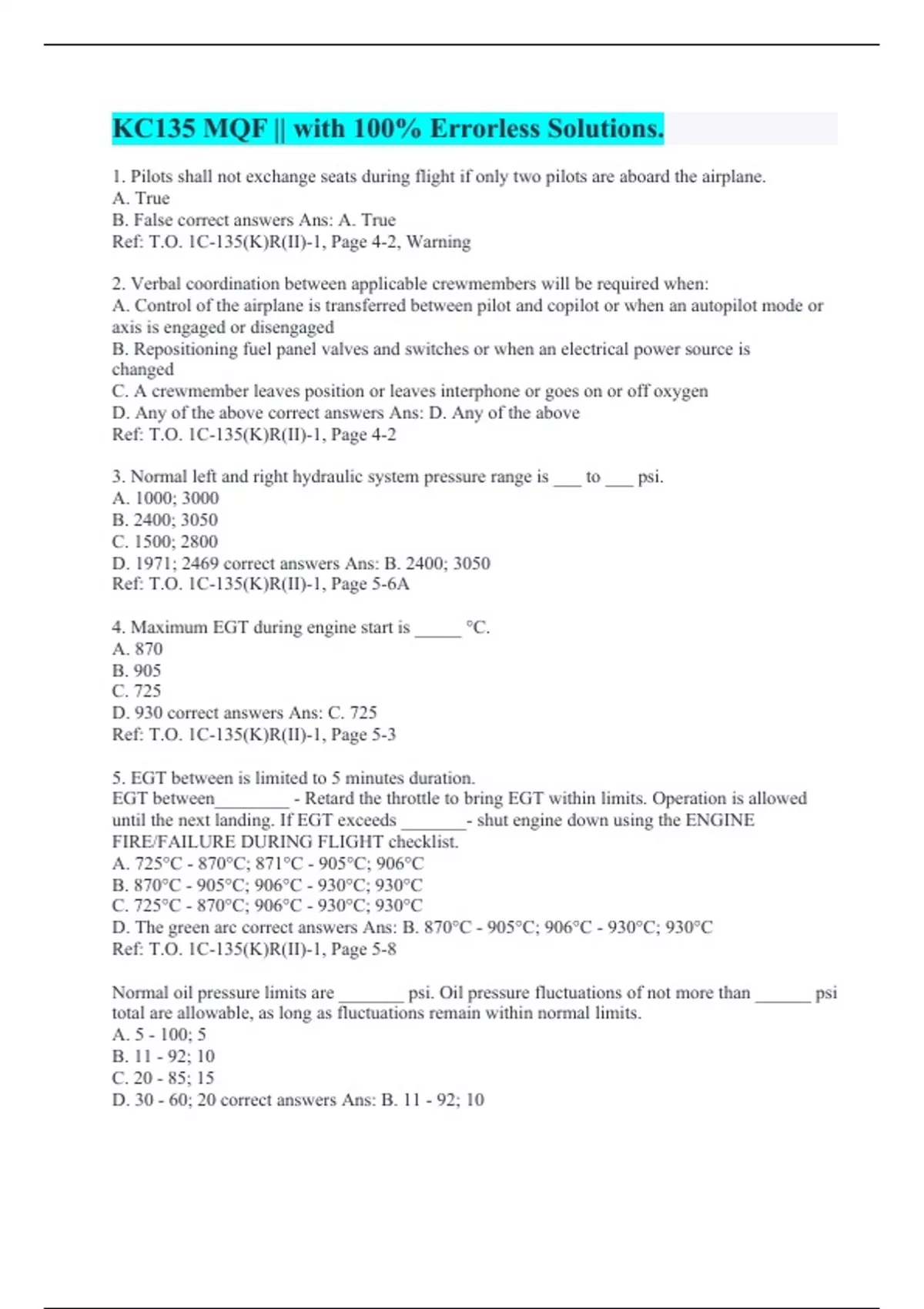 KC135 MQF || with 100% Errorless Solutions.

1. Pilots shall not exchange seats during flight if only two pilots are aboard the airplane.
A. True
B. False correct answers Ans: A. True
Ref: T.O. 1C-135(K)R(II)-1, Page 4-2, Warning

2. Verbal coordination between applicable crewmembers will be required when:
A. Control of the airplane is transferred between pilot and copilot or when an autopilot mode or axis is engaged or disengaged
B. Repositioning fuel panel valves and switches or when an electrical power source is changed
C. A crewmember leaves position or leaves interphone or goes on or off oxygen
D. Any of the above correct answers Ans: D. Any of the above
Ref: T.O. 1C-135(K)R(II)-1, Page 4-2

3. Normal left and right hydraulic system pressure range is ___ to ___ psi.
A. 1000; 3000
B. 2400; 3050
C. 1500; 2800
D. 1971; 2469 correct answers Ans: B. 2400; 3050
Ref: T.O. 1C-135(K)R(II)-1, Page 5-6A

4. Maximum EGT during engine start is _____ °C.
A. 870
B. 905
C. 725
D. 930 correct answers Ans: C. 725
Ref: T.O. 1C-135(K)R(II)-1, Page 5-3

5. EGT between is limited to 5 minutes duration.
EGT between________ - Retard the throttle to bring EGT within limits. Operation is allowed until the next landing. If EGT exceeds _______- shut engine down using the ENGINE FIRE/FAILURE DURING FLIGHT checklist.
A. 725°C - 870°C; 871°C - 905°C; 906°C
B. 870°C - 905°C; 906°C - 930°C; 930°C
C. 725°C - 870°C; 906°C - 930°C; 930°C
D. The green arc correct answers Ans: B. 870°C - 905°C; 906°C - 930°C; 930°C
Ref: T.O. 1C-135(K)R(II)-1, Page 5-8

Normal oil pressure limits are _______ psi. Oil pressure fluctuations of not more than ______ psi total are allowable, as long as fluctuations remain within normal limits.
A. 5 - 100; 5
B. 11 - 92; 10
C. 20 - 85; 15
D. 30 - 60; 20 correct answers Ans: B. 11 - 92; 10